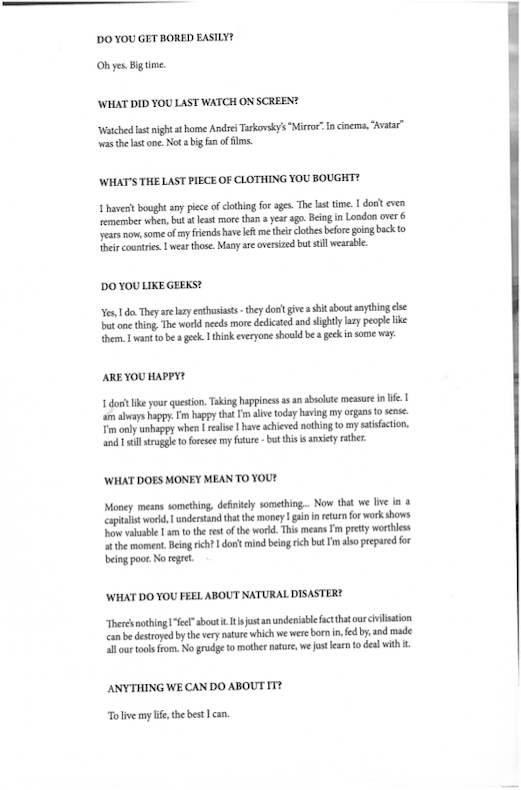 DO YOU GET BORED EASILY?

Oh yes. Big time.

WHAT DID YOU LAST WATCH ON SCREEN?

Watched last night at home Andrei Tarkovsky's "Mirror". In cinema, "Avatar" was the last one. Not a big fan of films.

WHAT'S THE LAST PIECE OF CLOTHING YOU BOUGHT?

I haven't bought any piece of clothing for ages. The last time. I don't even remember when, but at least more than a year ago. Being in London over 6 years now, some of my friends have left me their clothes before going back to their countries. I wear those. Many are oversized but still wearable.

DO YOU LIKE GEEKS?

Yes, I do. They are lazy enthusiasts - they don't give a shit about anything else but one thing. The world needs more dedicated and slightly lazy people like them. I want to be a geek. I think everyone should be a geek in some way.

ARE YOU HAPPY?

I don't like your question. Taking happiness as an absolute measure in life. I am always happy. I'm happy that I'm alive today having my organs to sense. I'm only unhappy when I realise I have achieved nothing to my satisfaction, and I still struggle to foresee my future - but this is anxiety rather.

WHAT DOES MONEY MEAN TO YOU?

Money means something, definitely something... Now that we live in a capitalist world, I understand that the money I gain in return for work shows how valuable I am to the rest of the world. This means I'm pretty worthless at the moment. Being rich? I don't mind being rich but I'm also prepared for being poor. No regret.

WHAT DO YOU FEEL ABOUT NATURAL DISASTER?

There's nothing I "feel" about it. It is just an undeniable fact that our civilisation can be destroyed by the very nature which we were born in, fed by, and made all our tools from. No grudge to mother nature, we just learn to deal with it.

ANYTHING WE CAN DO ABOUT IT?

To live my life, the best I can.